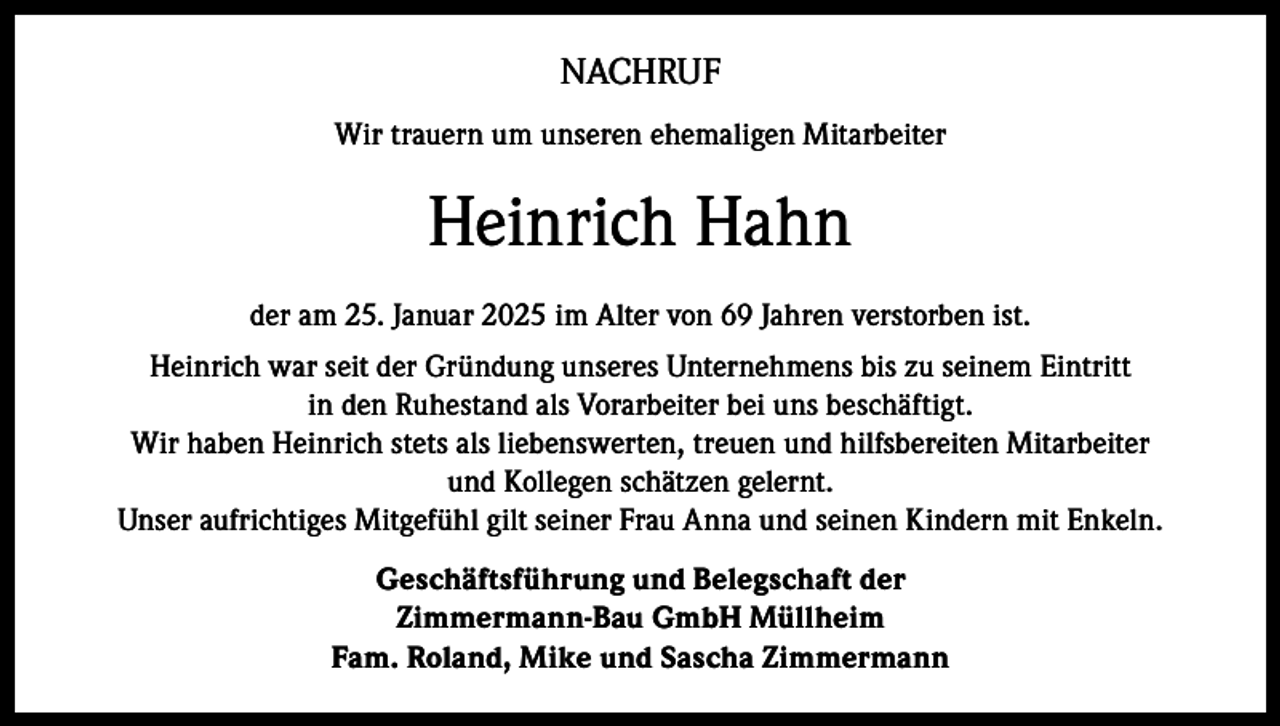 NACHRUF

Wir trauern um unseren ehemaligen Mitarbeiter

Heinrich Hahn

der am 25. Januar 2025 im Alter von 69 Jahren verstorben ist.

Heinrich war seit der Gründung unseres Unternehmens bis zu seinem Eintritt in den Ruhestand als Vorarbeiter bei uns beschäftigt.
Wir haben Heinrich stets als liebenswerten, treuen und hilfsbereiten Mitarbeiter und Kollegen schätzen gelernt.
Unser aufrichtiges Mitgefühl gilt seiner Frau Anna und seinen Kindern mit Enkeln.

Geschäftsführung und Belegschaft der
Zimmermann-Bau GmbH Müllheim
Fam. Roland, Mike und Sascha Zimmermann